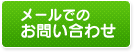 メールでの
お問い合わせ